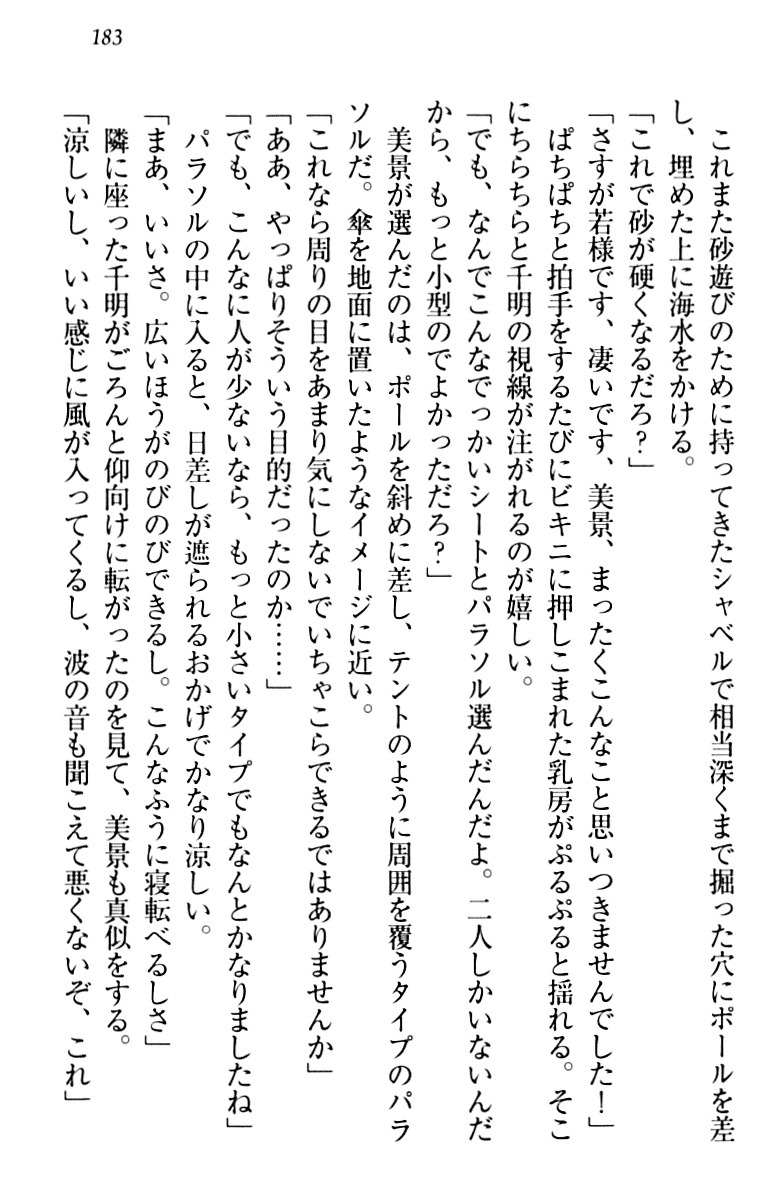 183

これまた砂遊びのために持ってきたシャベルで相当深くまで掘った穴にポールを差し、埋めた上に海水をかける。

「これで砂が硬くなるだろ？」

「さすが若様です、凄いです、美景、まったくこんなこと思いつきませんでした！」

ぱちぱちと拍手をするたびにビキニに押しこまれた乳房がぷるぷると揺れる。そこにちらちらと千明の視線が注がれるのが嬉しい。

「でも、なんでこんなでっかいシートとパラソル選んだんだよ。二人しかいないんだから、もっと小型のでよかっただろ？」

美景が選んだのは、ポールを斜めに差し、テントのように周囲を覆うタイプのパラソルだ。傘を地面に置いたようなイメージに近い。

「これなら周りの目をあまり気にしないでいちゃこらできるではありませんか」

「ああ、やっぱりそういう目的だったのか……」

「でも、こんなに人が少ないなら、もっと小さいタイプでもなんとかなりましたね」

パラソルの中に入ると、日差しが遮られるおかげでかなり涼しい。

「まあ、いいさ。広いほうがのびのびできるし。こんなふうに寝転べるしさ」

隣に座った千明がごろんと仰向けに転がったのを見て、美景も真似をする。

「涼しいし、いい感じに風が入ってくるし、波の音も聞こえて悪くないぞ、これ」